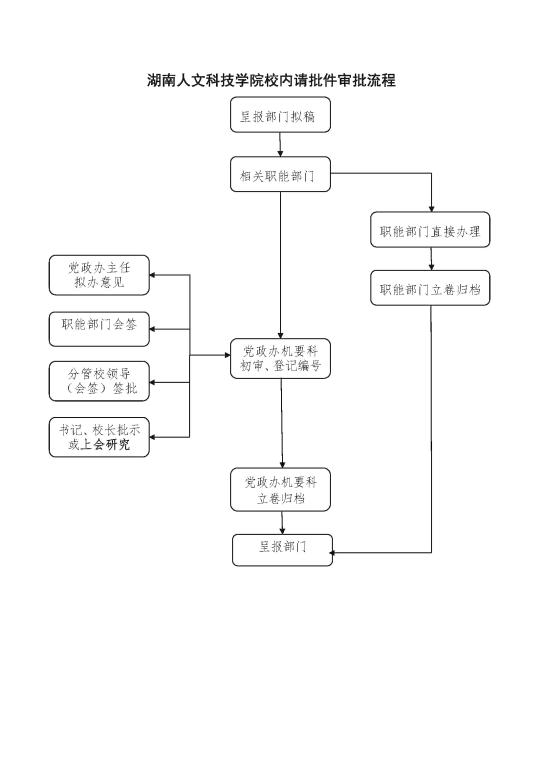 湖南人文科技学院校内请批件审批流程

呈报部门拟稿

相关职能部门

职能部门直接办理

职能部门立卷归档

党政办主任拟办意见

职能部门会签

分管校领导（会签）签批

书记、校长批示或上会研究

党政办机要科初审、登记编号

党政办机要科立卷归档

呈报部门